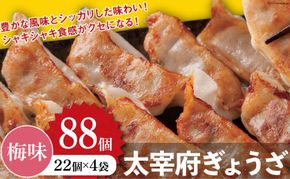 豊かな風味とシッカリした味わい！
シャキシャキ食感がクセになる！

梅味

88個

22個×4袋

太宰府ぎょうざ